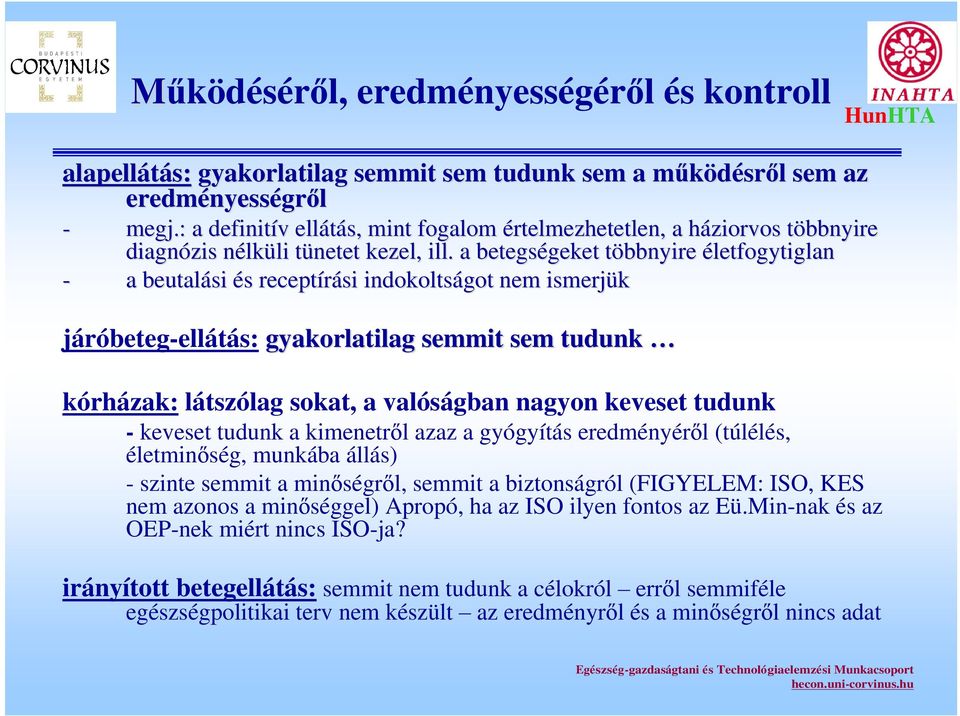 BUDAPESTI CORVINUS EGYETEM

Működéséről, eredményességéről és kontroll

INAHTA
HunHTA

alapellátás: gyakorlatilag semmit sem tudunk sem a működésről sem az eredményességről

- megj.: a definitív ellátás, mint fogalom értelmezhetetlen, a háziorvos többnyire diagnózis nélküli tünetet kezel, ill. a betegségeket többnyire életfogytiglan
- a beutalási és receptírási indokoltságot nem ismerjük

járóbeteg-ellátás: gyakorlatilag semmit sem tudunk …

kórházak: látszólag sokat, a valóságban nagyon keveset tudunk
- keveset tudunk a kimenetről azaz a gyógyítás eredményéről (túlélés, életminőség, munkába állás)
- szinte semmit a minőségről, semmit a biztonságról (FIGYELEM: ISO, KES nem azonos a minőséggel) Apropó, ha az ISO ilyen fontos az Eü.Min-nak és az OEP-nek miért nincs ISO-ja?

irányított betegellátás: semmit nem tudunk a célokról – erről semmiféle egészségpolitikai terv nem készült – az eredményről és a minőségről nincs adat

Egészség-gazdaságtani és Technológiaelemzési Munkacsoport
hecon.uni-corvinus.hu